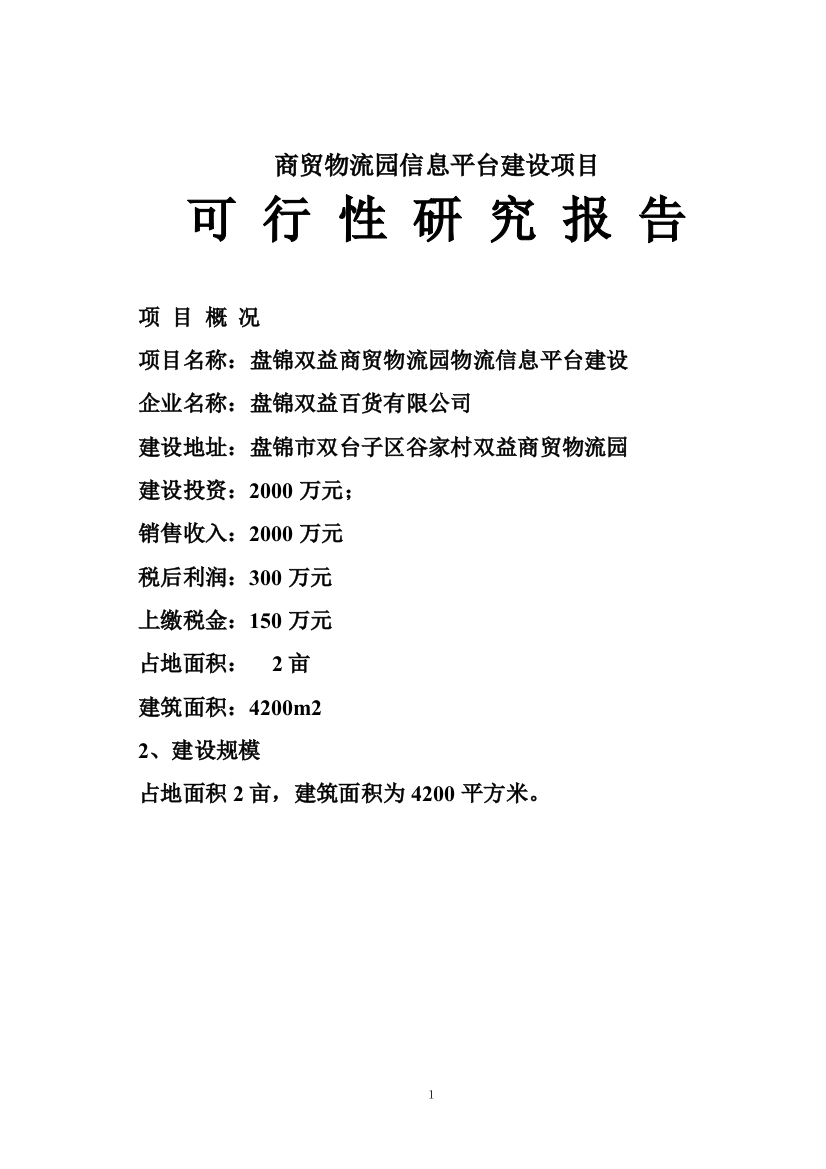 商贸物流园信息平台建设项目

可 行 性 研 究 报 告

项 目 概 况

项目名称：盘锦双益商贸物流园物流信息平台建设

企业名称：盘锦双益百货有限公司

建设地址：盘锦市双台子区谷家村双益商贸物流园

建设投资：2000 万元；

销售收入：2000 万元

税后利润：300 万元

上缴税金：150 万元

占地面积： 2 亩

建筑面积：4200m2

2、建设规模

占地面积 2 亩，建筑面积为 4200 平方米。

1